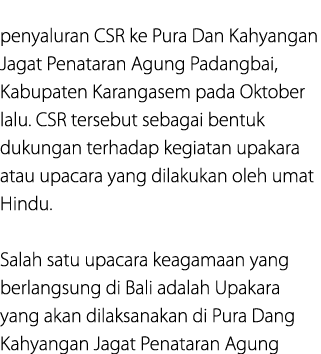 penyaluran CSR ke Pura Dan Kahyangan Jagat Penataran Agung Padangbai, Kabupaten Karangasem pada Oktober lalu. CSR tersebut sebagai bentuk dukungan terhadap kegiatan upakara atau upacara yang dilakukan oleh umat Hindu.

Salah satu upacara keagamaan yang berlangsung di Bali adalah Upakara yang akan dilaksanakan di Pura Dang Kahyangan Jagat Penataran Agung